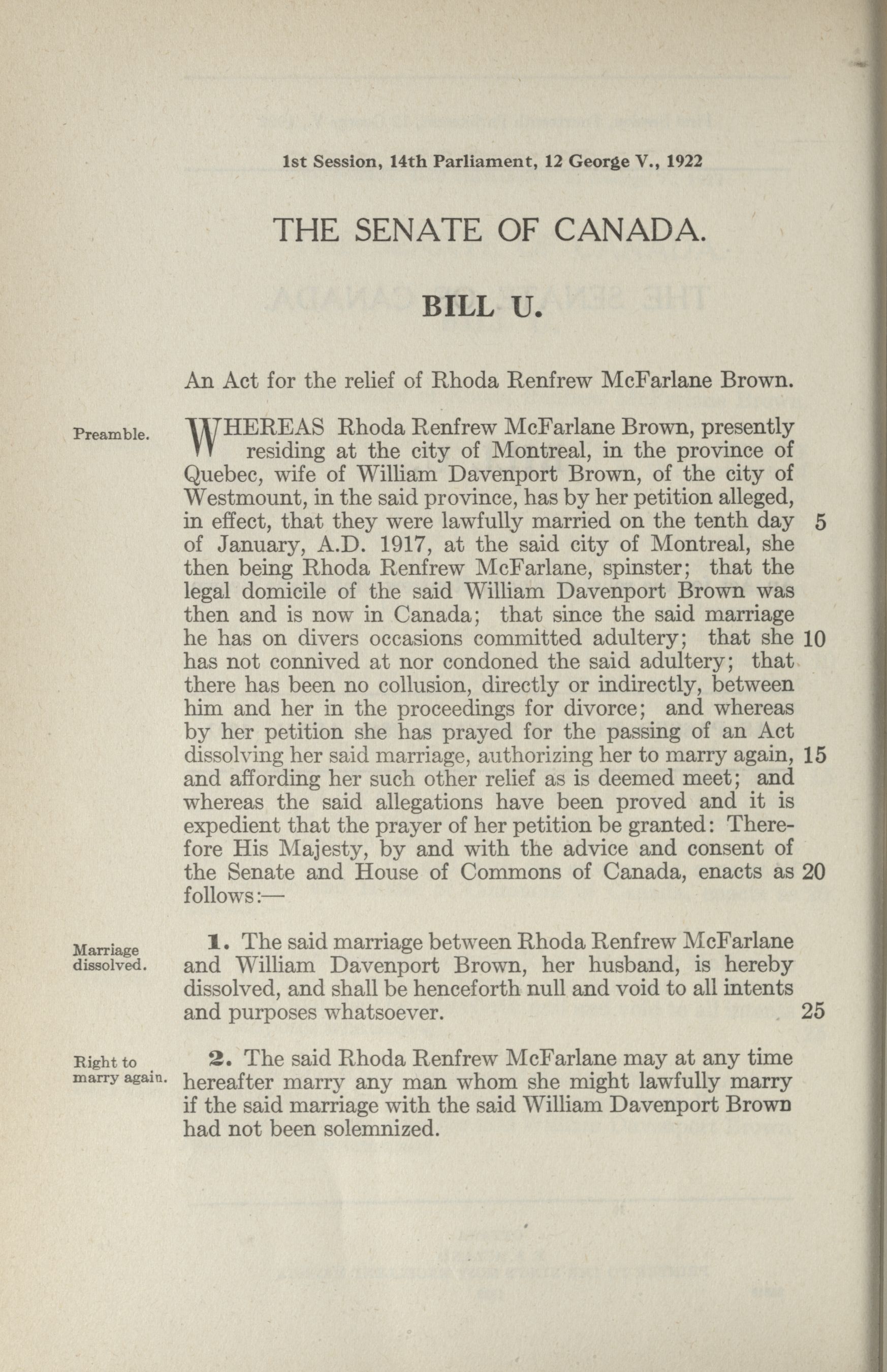 1st Session, 14th Parliament, 12 George V., 1922

THE SENATE OF CANADA.

BILL U.

An Act for the relief of Rhoda Renfrew McFarlane Brown.

Preamble.

WHEREAS Rhoda Renfrew McFarlane Brown, presently residing at the city of Montreal, in the province of Quebec, wife of William Davenport Brown, of the city of Westmount, in the said province, has by her petition alleged, in effect, that they were lawfully married on the tenth day 5 of January, A.D. 1917, at the said city of Montreal, she then being Rhoda Renfrew McFarlane, spinster; that the legal domicile of the said William Davenport Brown was then and is now in Canada; that since the said marriage he has on divers occasions committed adultery; that she 10 has not connived at nor condoned the said adultery; that there has been no collusion, directly or indirectly, between him and her in the proceedings for divorce; and whereas by her petition she has prayed for the passing of an Act dissolving her said marriage, authorizing her to marry again, 15 and affording her such other relief as is deemed meet; and whereas the said allegations have been proved and it is expedient that the prayer of her petition be granted: Therefore His Majesty, by and with the advice and consent of the Senate and House of Commons of Canada, enacts as 20 follows:—

Marriage dissolved.

1. The said marriage between Rhoda Renfrew McFarlane and William Davenport Brown, her husband, is hereby dissolved, and shall be henceforth null and void to all intents and purposes whatsoever. 25

Right to marry again.

2. The said Rhoda Renfrew McFarlane may at any time hereafter marry any man whom she might lawfully marry if the said marriage with the said William Davenport Brown had not been solemnized.